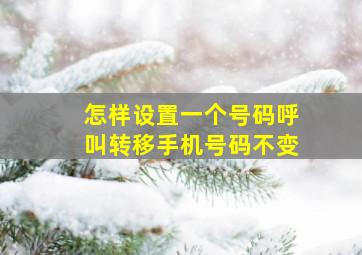 怎样设置一个号码呼叫转移手机号码不变